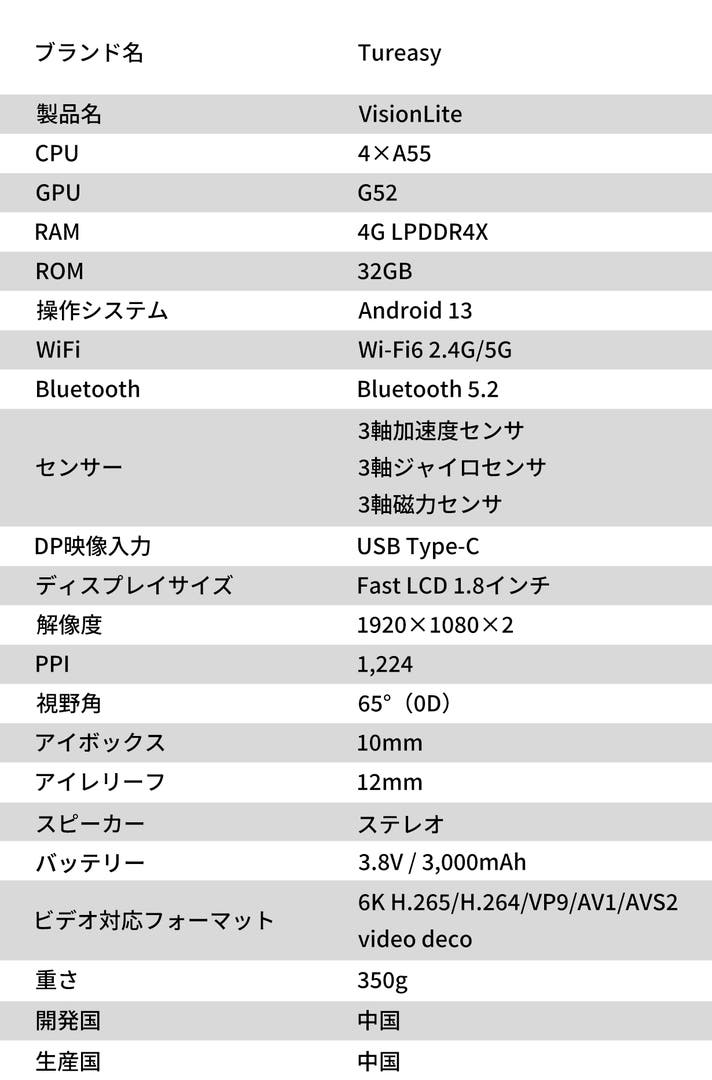 | ブランド名 | Tureasy |
|---|---|
| 製品名 | VisionLite |
| CPU | 4×A55 |
| GPU | G52 |
| RAM | 4G LPDDR4X |
| ROM | 32GB |
| 操作システム | Android 13 |
| WiFi | Wi-Fi6 2.4G/5G |
| Bluetooth | Bluetooth 5.2 |
| センサー | 3軸加速度センサ 3軸ジャイロセンサ 3軸磁力センサ |
| DP映像入力 | USB Type-C |
| ディスプレイサイズ | Fast LCD 1.8インチ |
| 解像度 | 1920×1080×2 |
| PPI | 1,224 |
| 視野角 | 65°（0D） |
| アイボックス | 10mm |
| アイレリーフ | 12mm |
| スピーカー | ステレオ |
| バッテリー | 3.8V / 3,000mAh |
| ビデオ対応フォーマット | 6K H.265/H.264/VP9/AV1/AVS2 video deco |
| 重さ | 350g |
| 開発国 | 中国 |
| 生産国 | 中国 |